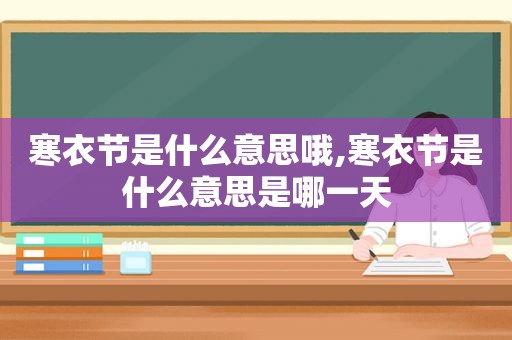 寒衣节是什么意思哦,寒衣节是什么意思是哪一天